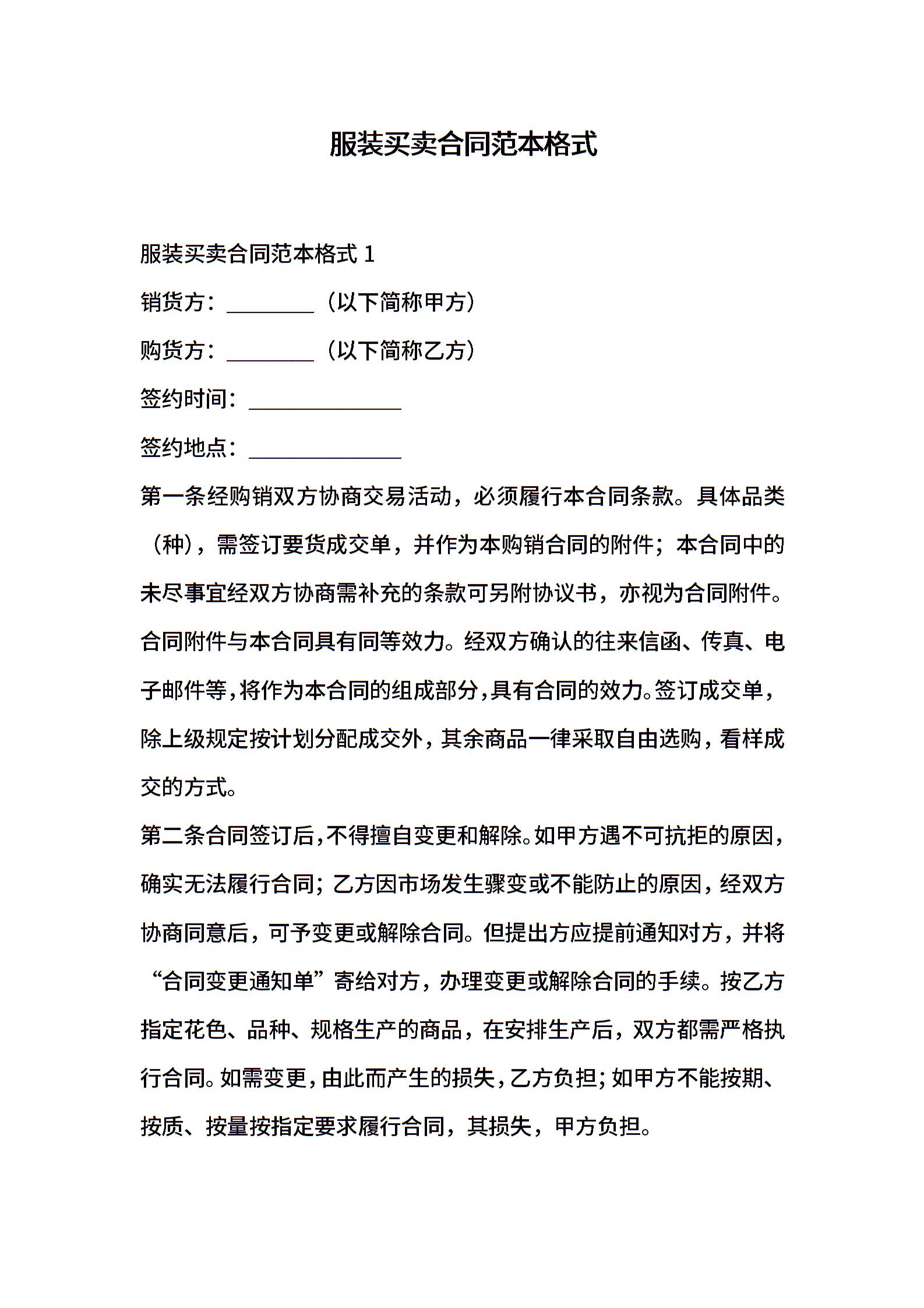 服装买卖合同范本格式

服装买卖合同范本格式 1

销货方：________（以下简称甲方）

购货方：________（以下简称乙方）

签约时间：______________

签约地点：______________

第一条经购销双方协商交易活动，必须履行本合同条款。具体品类（种），需签订要货成交单，并作为本购销合同的附件；本合同中的未尽事宜经双方协商需补充的条款可另附协议书，亦视为合同附件。合同附件与本合同具有同等效力。经双方确认的往来信函、传真、电子邮件等，将作为本合同的组成部分，具有合同的效力。签订成交单，除上级规定按计划分配成交外，其余商品一律采取自由选购，看样成交的方式。

第二条合同签订后，不得擅自变更和解除。如甲方遇不可抗拒的原因，确实无法履行合同；乙方因市场发生骤变或不能防止的原因，经双方协商同意后，可予变更或解除合同。但提出方应提前通知对方，并将“合同变更通知单”寄给对方，办理变更或解除合同的手续。按乙方指定花色、品种、规格生产的商品，在安排生产后，双方都需严格执行合同。如需变更，由此而产生的损失，乙方负担；如甲方不能按期、按质、按量按指定要求履行合同，其损失，甲方负担。